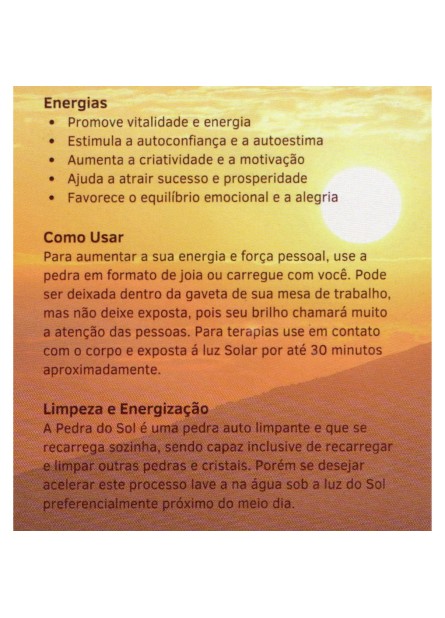 Energias
• Promove vitalidade e energia
• Estimula a autoconfiança e a autoestima
• Aumenta a criatividade e a motivação
• Ajuda a atrair sucesso e prosperidade
• Favorece o equilíbrio emocional e a alegria

Como Usar
Para aumentar a sua energia e força pessoal, use a pedra em formato de joia ou carregue com você. Pode ser deixada dentro da gaveta de sua mesa de trabalho, mas não deixe exposta, pois seu brilho chamará muito a atenção das pessoas. Para terapias use em contato com o corpo e exposta á luz Solar por até 30 minutos aproximadamente.

Limpeza e Energização
A Pedra do Sol é uma pedra auto limpante e que se recarrega sozinha, sendo capaz inclusive de recarregar e limpar outras pedras e cristais. Porém se desejar acelerar este processo lave a na água sob a luz do Sol preferencialmente próximo do meio dia.